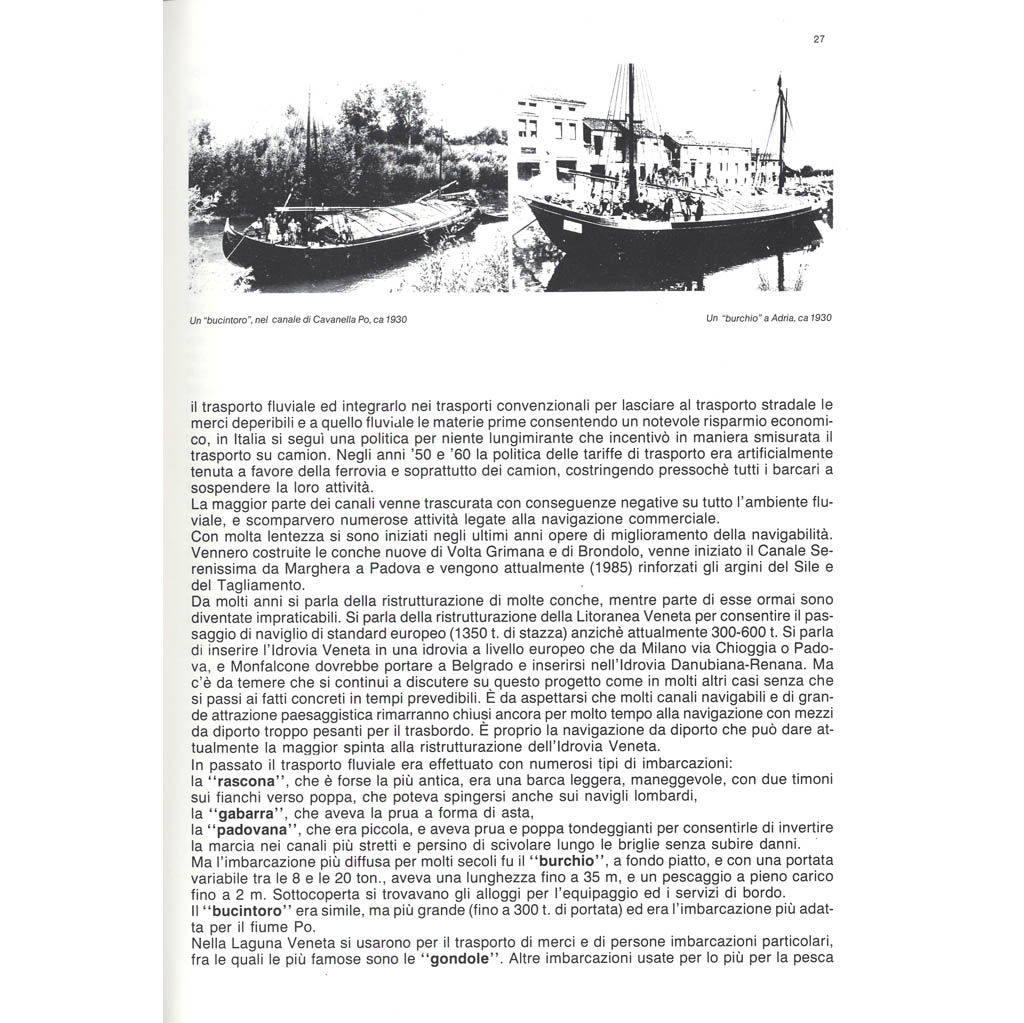 27

Un "bucintoro", nel canale di Cavanella Po, ca 1930

Un "burchio" a Adria, ca 1930

il trasporto fluviale ed integrarlo nei trasporti convenzionali per lasciare al trasporto stradale le merci deperibili e a quello fluviale le materie prime consentendo un notevole risparmio economico, in Italia si seguì una politica per niente lungimirante che incentivò in maniera smisurata il trasporto su camion. Negli anni '50 e '60 la politica delle tariffe di trasporto era artificialmente tenuta a favore della ferrovia e soprattutto dei camion, costringendo pressochè tutti i barcari a sospendere la loro attività.
La maggior parte dei canali venne trascurata con conseguenze negative su tutto l'ambiente fluviale, e scomparvero numerose attività legate alla navigazione commerciale.
Con molta lentezza si sono iniziati negli ultimi anni opere di miglioramento della navigabilità. Vennero costruite le conche nuove di Volta Grimana e di Brondolo, venne iniziato il Canale Serenissima da Marghera a Padova e vengono attualmente (1985) rinforzati gli argini del Sile e del Tagliamento.
Da molti anni si parla della ristrutturazione di molte conche, mentre parte di esse ormai sono diventate impraticabili. Si parla della ristrutturazione della Litoranea Veneta per consentire il passaggio di naviglio di standard europeo (1350 t. di stazza) anzichè attualmente 300-600 t. Si parla di inserire l'Idrovia Veneta in una idrovia a livello europeo che da Milano via Chioggia o Padova, e Monfalcone dovrebbe portare a Belgrado e inserirsi nell'Idrovia Danubiana-Renana. Ma c'è da temere che si continui a discutere su questo progetto come in molti altri casi senza che si passi ai fatti concreti in tempi prevedibili. È da aspettarsi che molti canali navigabili e di grande attrazione paesaggistica rimarranno chiusi ancora per molto tempo alla navigazione con mezzi da diporto troppo pesanti per il trasbordo. È proprio la navigazione da diporto che può dare attualmente la maggior spinta alla ristrutturazione dell'Idrovia Veneta.
In passato il trasporto fluviale era effettuato con numerosi tipi di imbarcazioni:
la "rascona", che è forse la più antica, era una barca leggera, maneggevole, con due timoni sui fianchi verso poppa, che poteva spingersi anche sui navigli lombardi,
la "gabarra", che aveva la prua a forma di asta,
la "padovana", che era piccola, e aveva prua e poppa tondeggianti per consentirle di invertire la marcia nei canali più stretti e persino di scivolare lungo le briglie senza subire danni.
Ma l'imbarcazione più diffusa per molti secoli fu il "burchio", a fondo piatto, e con una portata variabile tra le 8 e le 20 ton., aveva una lunghezza fino a 35 m, e un pescaggio a pieno carico fino a 2 m. Sottocoperta si trovavano gli alloggi per l'equipaggio ed i servizi di bordo.
Il "bucintoro" era simile, ma più grande (fino a 300 t. di portata) ed era l'imbarcazione più adatta per il fiume Po.
Nella Laguna Veneta si usarono per il trasporto di merci e di persone imbarcazioni particolari, fra le quali le più famose sono le "gondole". Altre imbarcazioni usate per lo più per la pesca